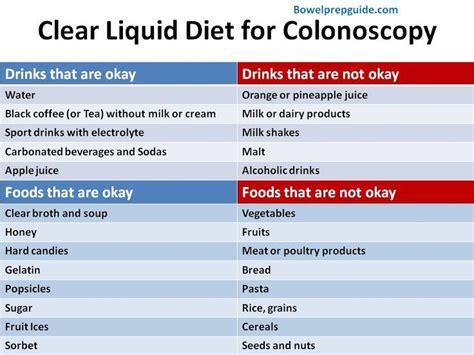 Bowelprepguide.com

Clear Liquid Diet for Colonoscopy

| Drinks that are okay | Drinks that are not okay |
|---|---|
| Water | Orange or pineapple juice |
| Black coffee (or Tea) without milk or cream | Milk or dairy products |
| Sport drinks with electrolyte | Milk shakes |
| Carbonated beverages and Sodas | Malt |
| Apple juice | Alcoholic drinks |
| **Foods that are okay** | **Foods that are not okay** |
| Clear broth and soup | Vegetables |
| Honey | Fruits |
| Hard candies | Meat or poultry products |
| Gelatin | Bread |
| Popsicles | Pasta |
| Sugar | Rice, grains |
| Fruit Ices | Cereals |
| Sorbet | Seeds and nuts |